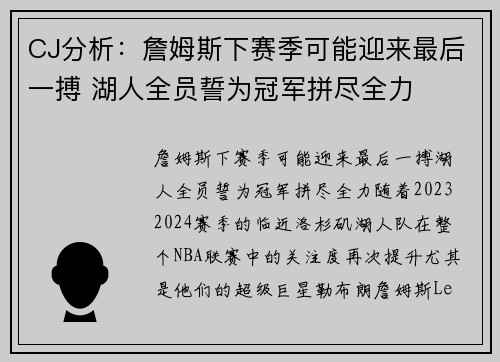 CJ分析：詹姆斯下赛季可能迎来最后一搏 湖人全员誓为冠军拼尽全力

詹姆斯下赛季可能迎来最后一搏湖人全员誓为冠军拼尽全力随着2023 2024赛季的临近洛杉矶湖人队在整个NBA联赛中的关注度再次提升尤其是他们的超级巨星勒布朗詹姆斯Le